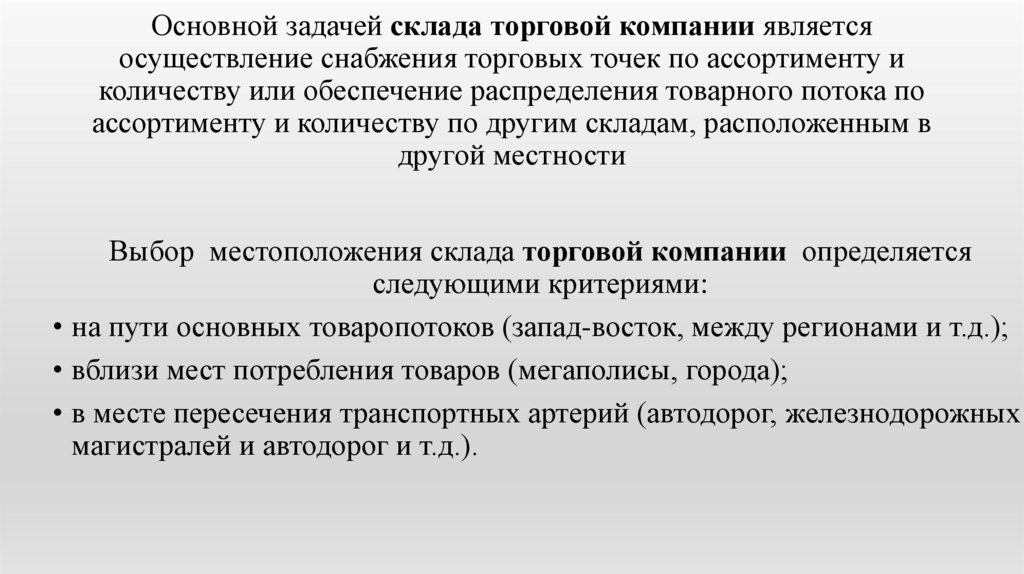 Основной задачей склада торговой компании является осуществление снабжения торговых точек по ассортименту и количеству или обеспечение распределения товарного потока по ассортименту и количеству по другим складам, расположенным в другой местности

Выбор местоположения склада торговой компании определяется следующими критериями:

• на пути основных товаропотоков (запад-восток, между регионами и т.д.);
• вблизи мест потребления товаров (мегаполисы, города);
• в месте пересечения транспортных артерий (автодорог, железнодорожных магистралей и автодорог и т.д.).